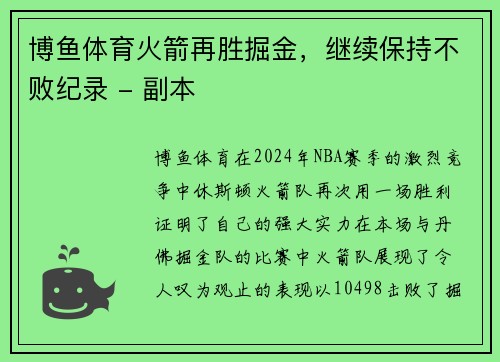 博鱼体育火箭再胜掘金，继续保持不败纪录 - 副本

博鱼体育在2024年NBA赛季的激烈竞争中休斯顿火箭队再次用一场胜利证明了自己的强大实力在本场与丹佛掘金队的比赛中火箭队展现了令人叹为观止的表现以10498击败了掘